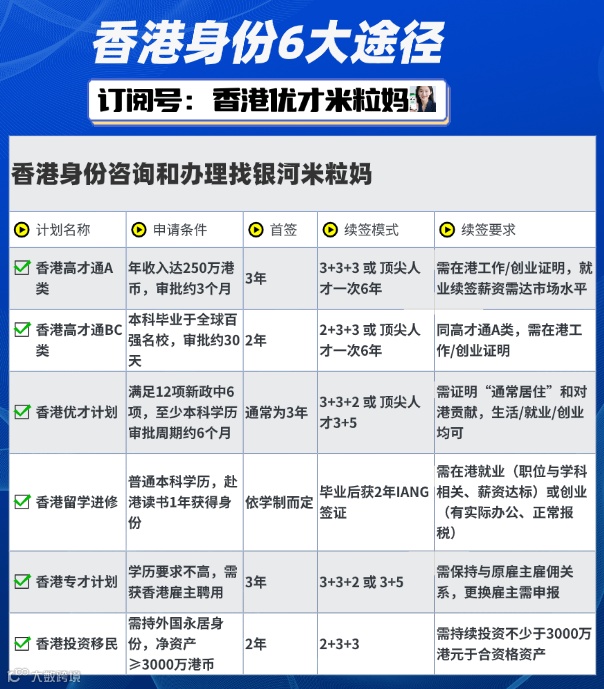 香港身份6大途径

订阅号：香港优才米粒妈

香港身份咨询和办理找银河米粒妈

| 计划名称 | 申请条件 | 首签 | 续签模式 | 续签要求 |
|---|---|---|---|---|
| ☑ 香港高才通A类 | 年收入达250万港币，审批约3个月 | 3年 | 3+3+3 或 顶尖人才一次6年 | 需在港工作/创业证明，就业续签薪资需达市场水平 |
| ☑ 香港高才通BC类 | 本科毕业于全球百强名校，审批约30天 | 2年 | 2+3+3 或 顶尖人才一次6年 | 同高才通A类，需在港工作/创业证明 |
| ☑ 香港优才计划 | 满足12项新政中6项，至少本科学历审批周期约6个月 | 通常为3年 | 3+3+2 或 顶尖人才3+5 | 需证明“通常居住”和对港贡献，生活/就业/创业均可 |
| ☑ 香港留学进修 | 普通本科学历，赴港读书1年获得身份 | 依学制而定 | 毕业后获2年IANG签证 | 需在港就业（职位与学科相关、薪资达标）或创业（有实际办公、正常报税） |
| ☑ 香港专才计划 | 学历要求不高，需获香港雇主聘用 | 3年 | 3+3+2 或 3+5 | 需保持与原雇主雇佣关系，更换雇主需申报 |
| ☑ 香港投资移民 | 需持外国永居身份，净资产≥3000万港币 | 2年 | 2+3+3 | 需持续投资不少于3000万港元于合资格资产 |

大数跨境